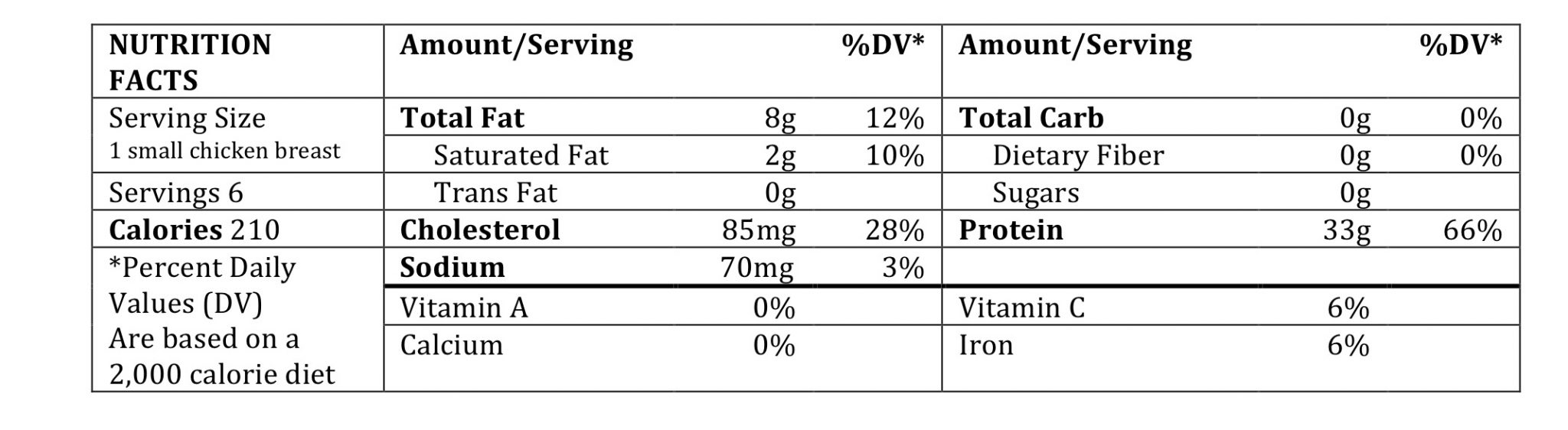 | NUTRITION FACTS | Amount/Serving | | %DV* | Amount/Serving | | %DV* |
|---|---|---|---|---|---|---|
| Serving Size 1 small chicken breast | Total Fat | 8g | 12% | Total Carb | 0g | 0% |
| | Saturated Fat | 2g | 10% | Dietary Fiber | 0g | 0% |
| Servings 6 | Trans Fat | 0g | | Sugars | 0g | |
| Calories 210 | Cholesterol | 85mg | 28% | Protein | 33g | 66% |
| *Percent Daily Values (DV) Are based on a 2,000 calorie diet | Sodium | 70mg | 3% | | | |
| | Vitamin A | 0% | | Vitamin C | 6% | |
| | Calcium | 0% | | Iron | 6% | |